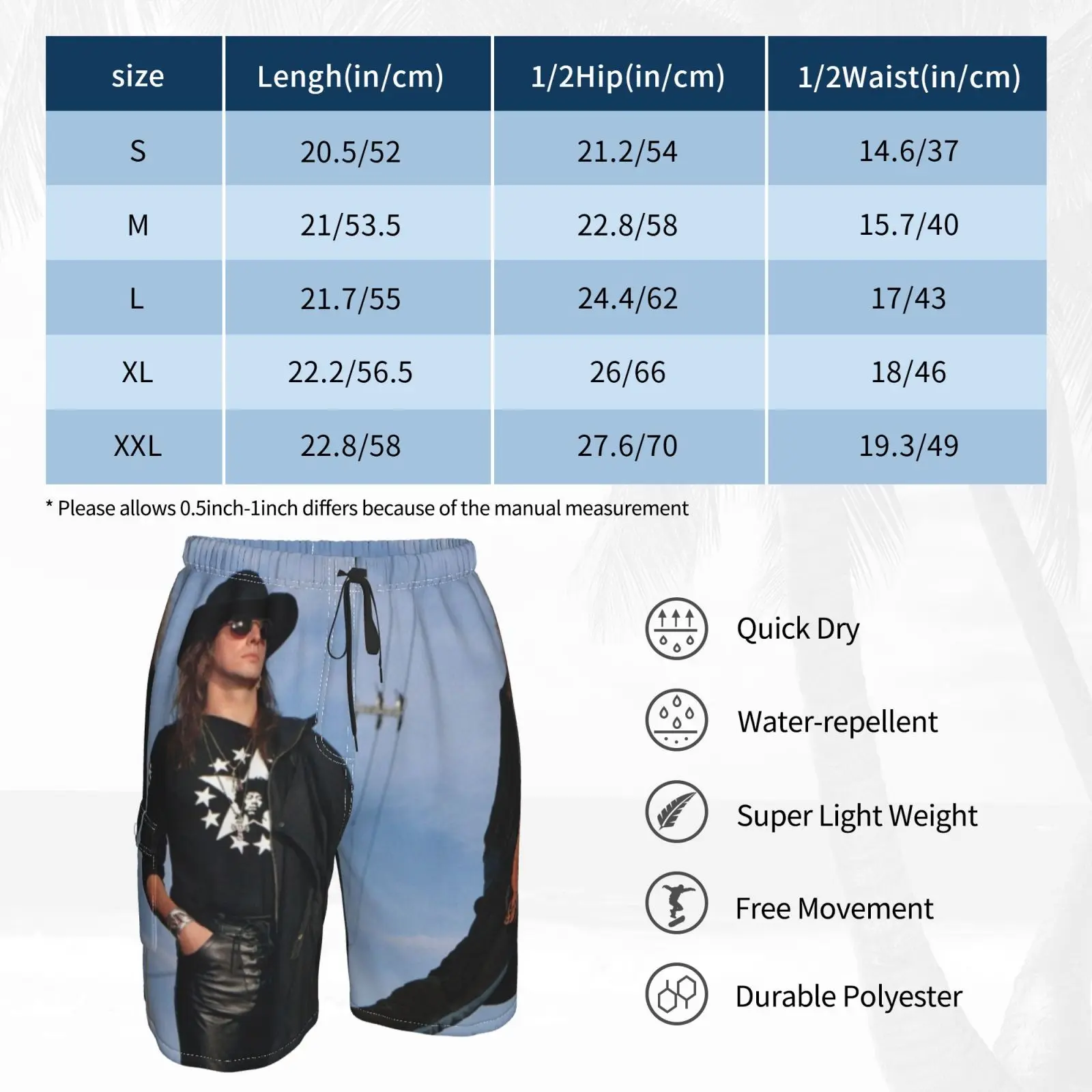 | size | Lengh(in/cm) | 1/2Hip(in/cm) | 1/2Waist(in/cm) |
|---|---|---|---|
| S | 20.5/52 | 21.2/54 | 14.6/37 |
| M | 21/53.5 | 22.8/58 | 15.7/40 |
| L | 21.7/55 | 24.4/62 | 17/43 |
| XL | 22.2/56.5 | 26/66 | 18/46 |
| XXL | 22.8/58 | 27.6/70 | 19.3/49 |

* Please allows 0.5inch-1inch differs because of the manual measurement

Quick Dry

Water-repellent

Super Light Weight

Free Movement

Durable Polyester